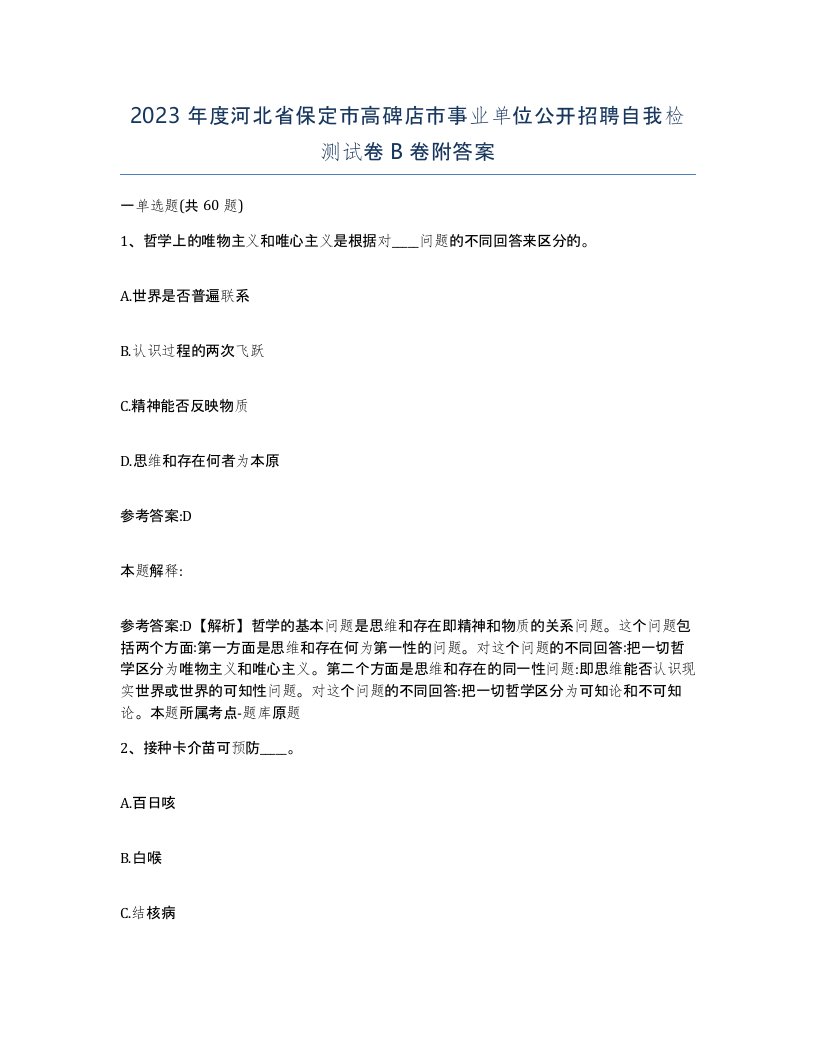 2023 年度河北省保定市高碑店市事业单位公开招聘自我检测试卷 B 卷附答案

一单选题(共 60 题)

1、哲学上的唯物主义和唯心主义是根据对____问题的不同回答来区分的。

A.世界是否普遍联系

B.认识过程的两次飞跃

C.精神能否反映物质

D.思维和存在何者为本原

参考答案:D

本题解释:

参考答案:D【解析】哲学的基本问题是思维和存在即精神和物质的关系问题。这个问题包括两个方面:第一方面是思维和存在何为第一性的问题。对这个问题的不同回答:把一切哲学区分为唯物主义和唯心主义。第二个方面是思维和存在的同一性问题:即思维能否认识现实世界或世界的可知性问题。对这个问题的不同回答:把一切哲学区分为可知论和不可知论。本题所属考点-题库原题

2、接种卡介苗可预防____。

A.百日咳

B.白喉

C.结核病